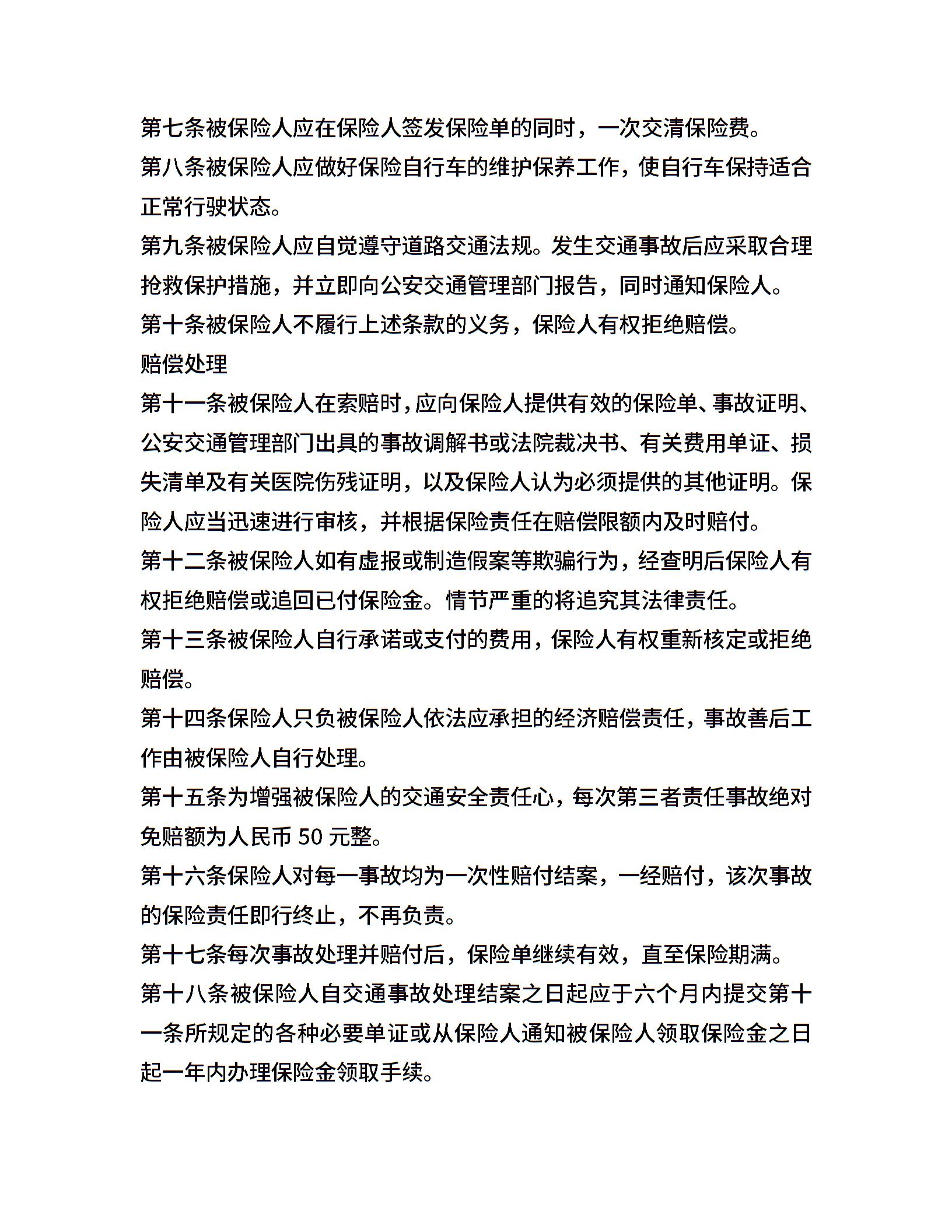 第七条被保险人应在保险人签发保险单的同时，一次交清保险费。

第八条被保险人应做好保险自行车的维护保养工作，使自行车保持适合正常行驶状态。

第九条被保险人应自觉遵守道路交通法规。发生交通事故后应采取合理抢救保护措施，并立即向公安交通管理部门报告，同时通知保险人。

第十条被保险人不履行上述条款的义务，保险人有权拒绝赔偿。

赔偿处理

第十一条被保险人在索赔时，应向保险人提供有效的保险单、事故证明、公安交通管理部门出具的事故调解书或法院裁决书、有关费用单证、损失清单及有关医院伤残证明，以及保险人认为必须提供的其他证明。保险人应当迅速进行审核，并根据保险责任在赔偿限额内及时赔付。

第十二条被保险人如有虚报或制造假案等欺骗行为，经查明后保险人有权拒绝赔偿或追回已付保险金。情节严重的将追究其法律责任。

第十三条被保险人自行承诺或支付的费用，保险人有权重新核定或拒绝赔偿。

第十四条保险人只负被保险人依法应承担的经济赔偿责任，事故善后工作由被保险人自行处理。

第十五条为增强被保险人的交通安全责任心，每次第三者责任事故绝对免赔额为人民币 50 元整。

第十六条保险人对每一事故均为一次性赔付结案，一经赔付，该次事故的保险责任即行终止，不再负责。

第十七条每次事故处理并赔付后，保险单继续有效，直至保险期满。

第十八条被保险人自交通事故处理结案之日起应于六个月内提交第十一条所规定的各种必要单证或从保险人通知被保险人领取保险金之日起一年内办理保险金领取手续。